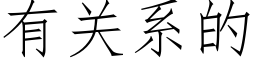 有关系的